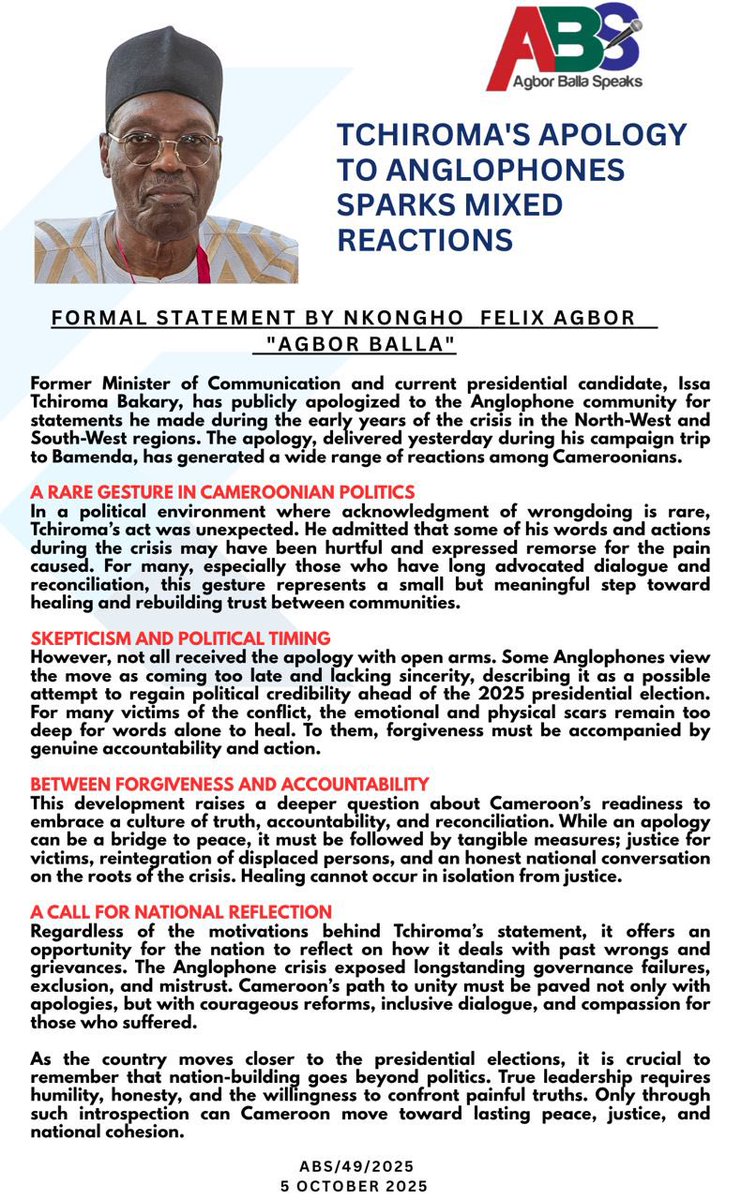 ABS
Agbor Balla Speaks

TCHIROMA'S APOLOGY TO ANGLOPHONES SPARKS MIXED REACTIONS

FORMAL STATEMENT BY NKONGHO FELIX AGBOR "AGBOR BALLA"

Former Minister of Communication and current presidential candidate, Issa Tchiroma Bakary, has publicly apologized to the Anglophone community for statements he made during the early years of the crisis in the North-West and South-West regions. The apology, delivered yesterday during his campaign trip to Bamenda, has generated a wide range of reactions among Cameroonians.

A RARE GESTURE IN CAMEROONIAN POLITICS
In a political environment where acknowledgment of wrongdoing is rare, Tchiroma's act was unexpected. He admitted that some of his words and actions during the crisis may have been hurtful and expressed remorse for the pain caused. For many, especially those who have long advocated dialogue and reconciliation, this gesture represents a small but meaningful step toward healing and rebuilding trust between communities.

SKEPTICISM AND POLITICAL TIMING
However, not all received the apology with open arms. Some Anglophones view the move as coming too late and lacking sincerity, describing it as a possible attempt to regain political credibility ahead of the 2025 presidential election. For many victims of the conflict, the emotional and physical scars remain too deep for words alone to heal. To them, forgiveness must be accompanied by genuine accountability and action.

BETWEEN FORGIVENESS AND ACCOUNTABILITY
This development raises a deeper question about Cameroon's readiness to embrace a culture of truth, accountability, and reconciliation. While an apology can be a bridge to peace, it must be followed by tangible measures; justice for victims, reintegration of displaced persons, and an honest national conversation on the roots of the crisis. Healing cannot occur in isolation from justice.

A CALL FOR NATIONAL REFLECTION
Regardless of the motivations behind Tchiroma's statement, it offers an opportunity for the nation to reflect on how it deals with past wrongs and grievances. The Anglophone crisis exposed longstanding governance failures, exclusion, and mistrust. Cameroon's path to unity must be paved not only with apologies, but with courageous reforms, inclusive dialogue, and compassion for those who suffered.

As the country moves closer to the presidential elections, it is crucial to remember that nation-building goes beyond politics. True leadership requires humility, honesty, and the willingness to confront painful truths. Only through such introspection can Cameroon move toward lasting peace, justice, and national cohesion.

ABS/49/2025
5 OCTOBER 2025